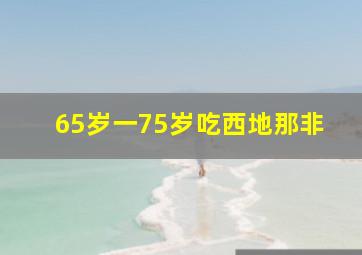 65岁一75岁吃西地那非